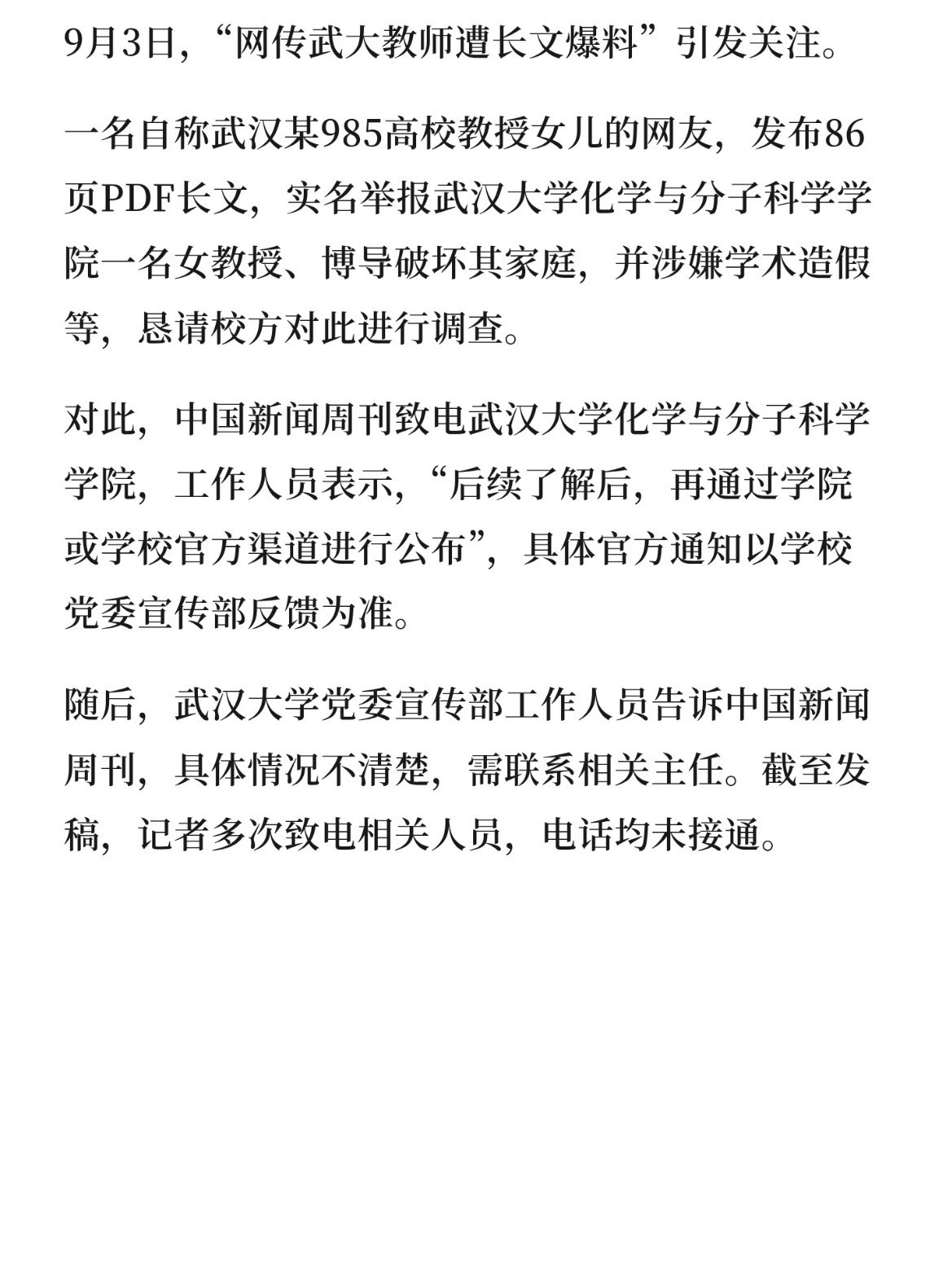 9月3日，“网传武大教师遭长文爆料”引发关注。

一名自称武汉某985高校教授女儿的网友，发布86页PDF长文，实名举报武汉大学化学与分子科学学院一名女教授、博导破坏其家庭，并涉嫌学术造假等，恳请校方对此进行调查。

对此，中国新闻周刊致电武汉大学化学与分子科学学院，工作人员表示，“后续了解后，再通过学院或学校官方渠道进行公布”，具体官方通知以学校党委宣传部反馈为准。

随后，武汉大学党委宣传部工作人员告诉中国新闻周刊，具体情况不清楚，需联系相关主任。截至发稿，记者多次致电相关人员，电话均未接通。